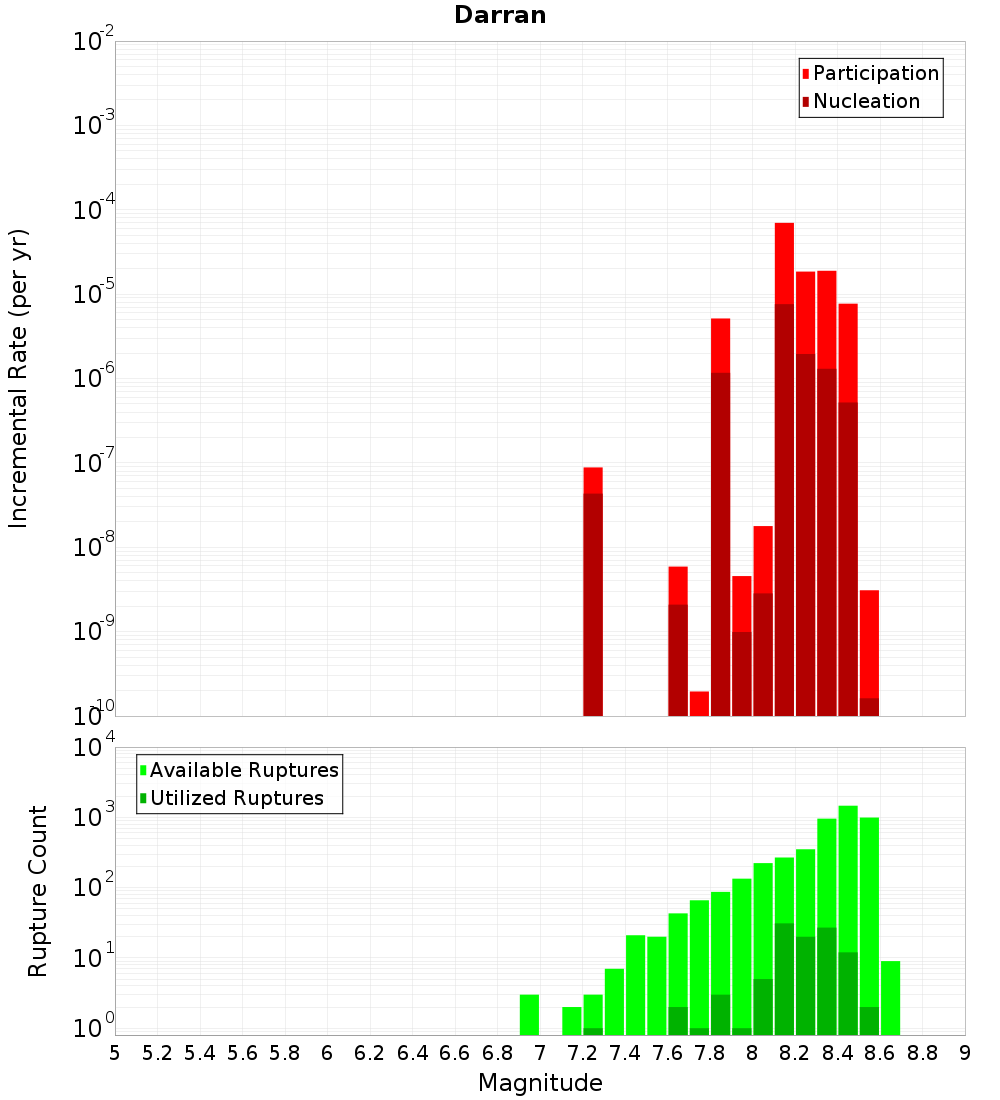 Darran

Participation
Nucleation

Incremental Rate (per yr)

$10^{-2}$
$10^{-3}$
$10^{-4}$
$10^{-5}$
$10^{-6}$
$10^{-7}$
$10^{-8}$
$10^{-9}$
$10^{-10}$

Available Ruptures
Utilized Ruptures

Rupture Count

$10^{4}$
$10^{3}$
$10^{2}$
$10^{1}$
$10^{0}$

5 5.2 5.4 5.6 5.8 6 6.2 6.4 6.6 6.8 7 7.2 7.4 7.6 7.8 8 8.2 8.4 8.6 8.8 9

Magnitude